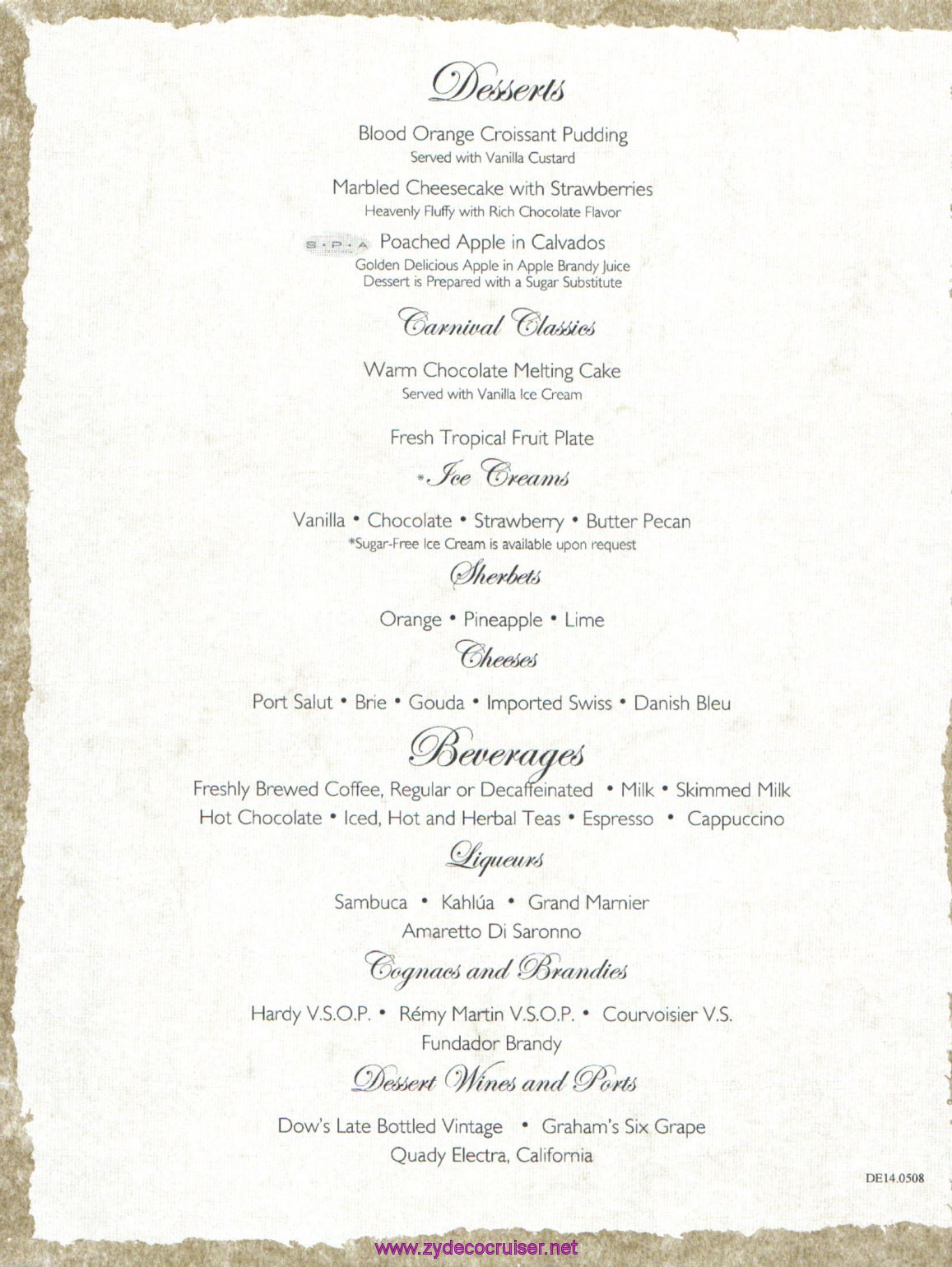 Desserts

Blood Orange Croissant Pudding
Served with Vanilla Custard

Marbled Cheesecake with Strawberries
Heavenly Fluffy with Rich Chocolate Flavor

S·P·A Poached Apple in Calvados
Golden Delicious Apple in Apple Brandy Juice
Dessert is Prepared with a Sugar Substitute

Carnival Classics

Warm Chocolate Melting Cake
Served with Vanilla Ice Cream

Fresh Tropical Fruit Plate

*Ice Creams

Vanilla • Chocolate • Strawberry • Butter Pecan
*Sugar-Free Ice Cream is available upon request

Sherbets

Orange • Pineapple • Lime

Cheeses

Port Salut • Brie • Gouda • Imported Swiss • Danish Bleu

Beverages

Freshly Brewed Coffee, Regular or Decaffeinated • Milk • Skimmed Milk
Hot Chocolate • Iced, Hot and Herbal Teas • Espresso • Cappuccino

Liqueurs

Sambuca • Kahlúa • Grand Marnier
Amaretto Di Saronno

Cognacs and Brandies

Hardy V.S.O.P. • Rémy Martin V.S.O.P. • Courvoisier V.S.
Fundador Brandy

Dessert Wines and Ports

Dow's Late Bottled Vintage • Graham's Six Grape
Quady Electra, California

DE14.0508

www.zydecocruiser.net